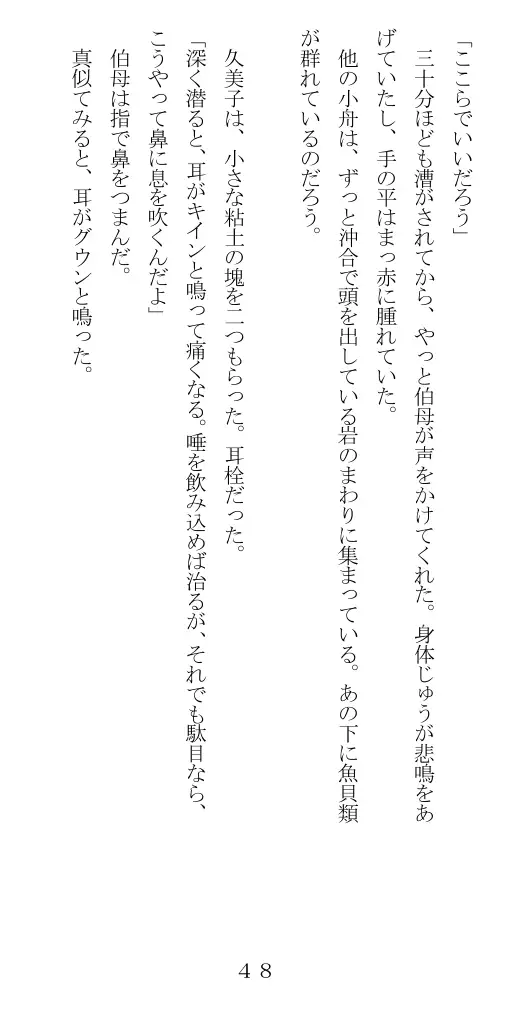 「ここらでいいだろう」

三十分ほども漕がされてから、やっと伯母が声をかけてくれた。身体じゅうが悲鳴をあげていたし、手の平はまっ赤に腫れていた。

他の小舟は、ずっと沖合で頭を出している岩のまわりに集まっている。あの下に魚貝類が群れているのだろう。

久美子は、小さな粘土の塊を二つもらった。耳栓だった。

「深く潜ると、耳がキインと鳴って痛くなる。唾を飲み込めば治るが、それでも駄目なら、こうやって鼻に息を吹くんだよ」

伯母は指で鼻をつまんだ。

真似てみると、耳がグウンと鳴った。

４８